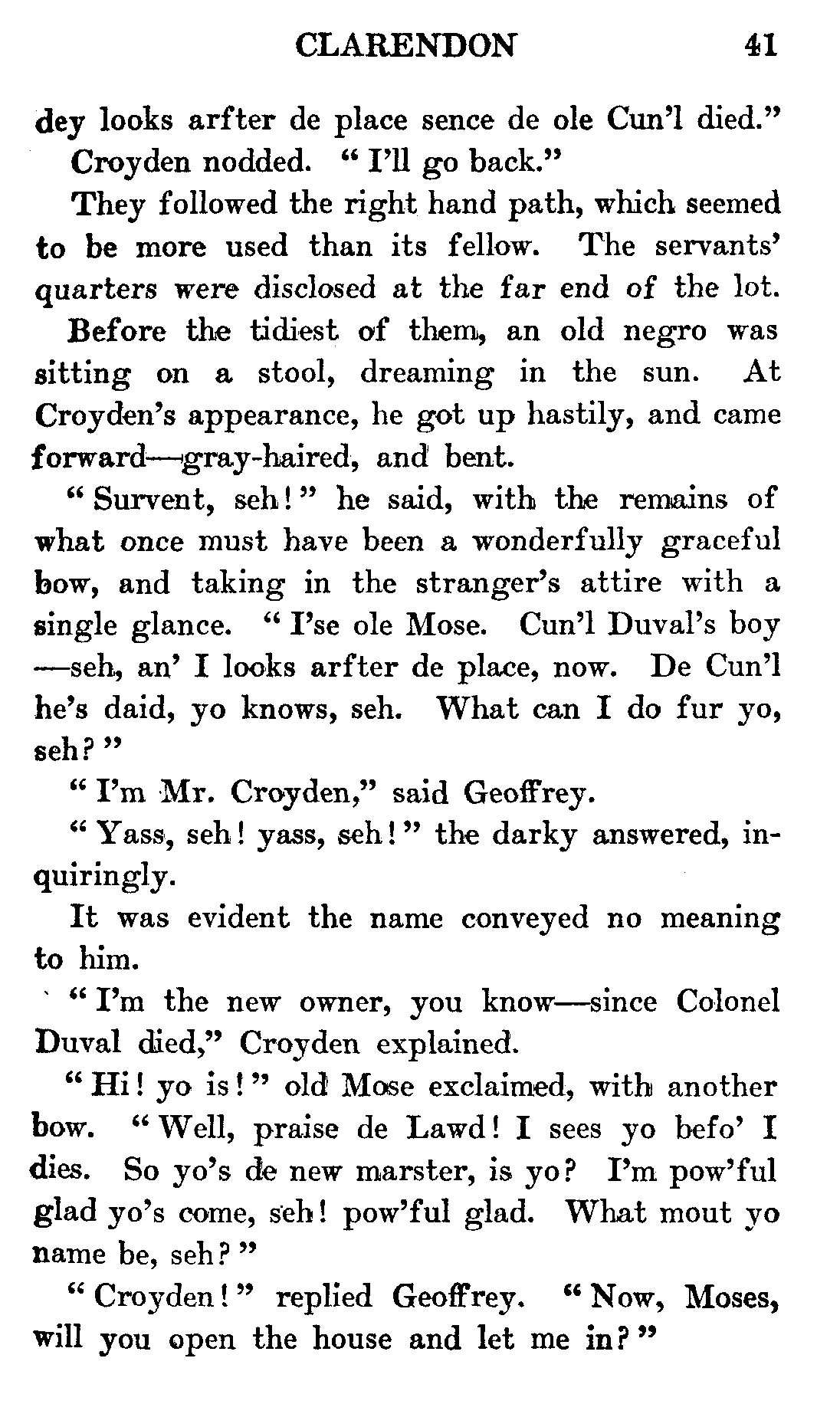 CLARENDON 41

dey looks arfter de place sence de ole Cun'l died."

Croyden nodded. "I'll go back."

They followed the right hand path, which seemed to be more used than its fellow. The servants' quarters were disclosed at the far end of the lot. Before the tidiest of them, an old negro was sitting on a stool, dreaming in the sun. At Croyden's appearance, he got up hastily, and came forward—gray-haired, and bent.

"Survent, seh!" he said, with the remains of what once must have been a wonderfully graceful bow, and taking in the stranger's attire with a single glance. "I'se ole Mose. Cun'l Duval's boy—seh, an' I looks arfter de place, now. De Cun'l he's daid, yo knows, seh. What can I do fur yo, seh?"

"I'm Mr. Croyden," said Geoffrey.

"Yass, seh! yass, seh!" the darky answered, inquiringly.

It was evident the name conveyed no meaning to him.

"I'm the new owner, you know—since Colonel Duval died," Croyden explained.

"Hi! yo is!" old Mose exclaimed, with another bow. "Well, praise de Lawd! I sees yo befo' I dies. So yo's de new marster, is yo? I'm pow'ful glad yo's come, seh! pow'ful glad. What mout yo name be, seh?"

"Croyden!" replied Geoffrey. "Now, Moses, will you open the house and let me in?"